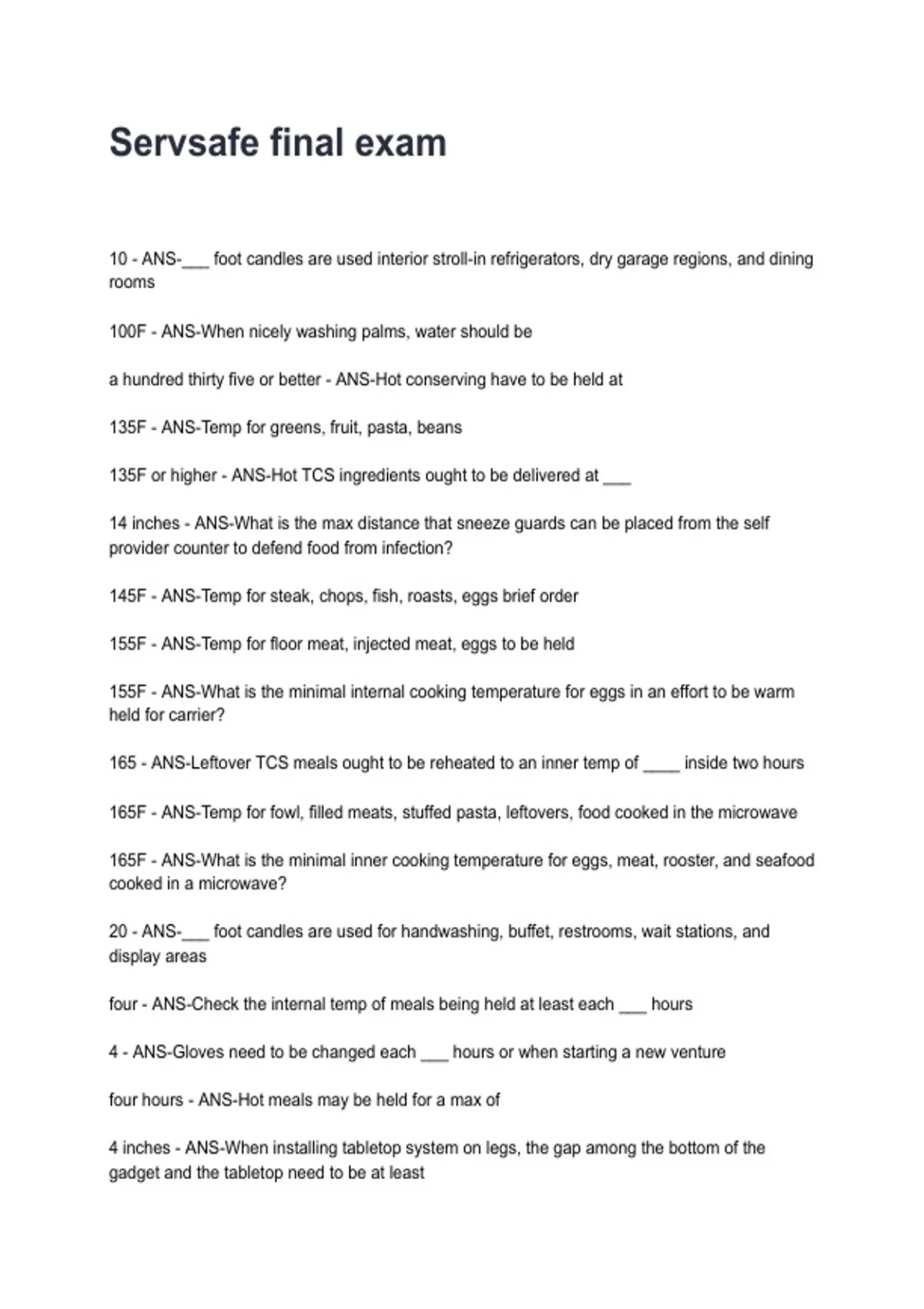 Servsafe final exam

10 - ANS-___ foot candles are used interior stroll-in refrigerators, dry garage regions, and dining rooms

100F - ANS-When nicely washing palms, water should be

a hundred thirty five or better - ANS-Hot conserving have to be held at

135F - ANS-Temp for greens, fruit, pasta, beans

135F or higher - ANS-Hot TCS ingredients ought to be delivered at ___

14 inches - ANS-What is the max distance that sneeze guards can be placed from the self provider counter to defend food from infection?

145F - ANS-Temp for steak, chops, fish, roasts, eggs brief order

155F - ANS-Temp for floor meat, injected meat, eggs to be held

155F - ANS-What is the minimal internal cooking temperature for eggs in an effort to be warm held for carrier?

165 - ANS-Leftover TCS meals ought to be reheated to an inner temp of ____ inside two hours

165F - ANS-Temp for fowl, filled meats, stuffed pasta, leftovers, food cooked in the microwave

165F - ANS-What is the minimal inner cooking temperature for eggs, meat, rooster, and seafood cooked in a microwave?

20 - ANS-___ foot candles are used for handwashing, buffet, restrooms, wait stations, and display areas

four - ANS-Check the internal temp of meals being held at least each ___ hours

4 - ANS-Gloves need to be changed each ___ hours or when starting a new venture

four hours - ANS-Hot meals may be held for a max of

4 inches - ANS-When installing tabletop system on legs, the gap among the bottom of the gadget and the tabletop need to be at least